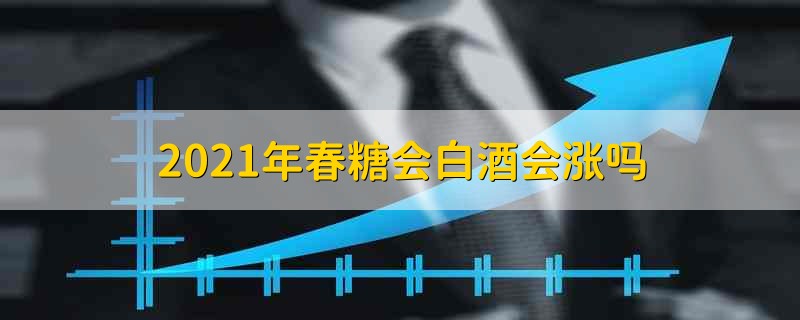 2021年春糖会白酒会涨吗